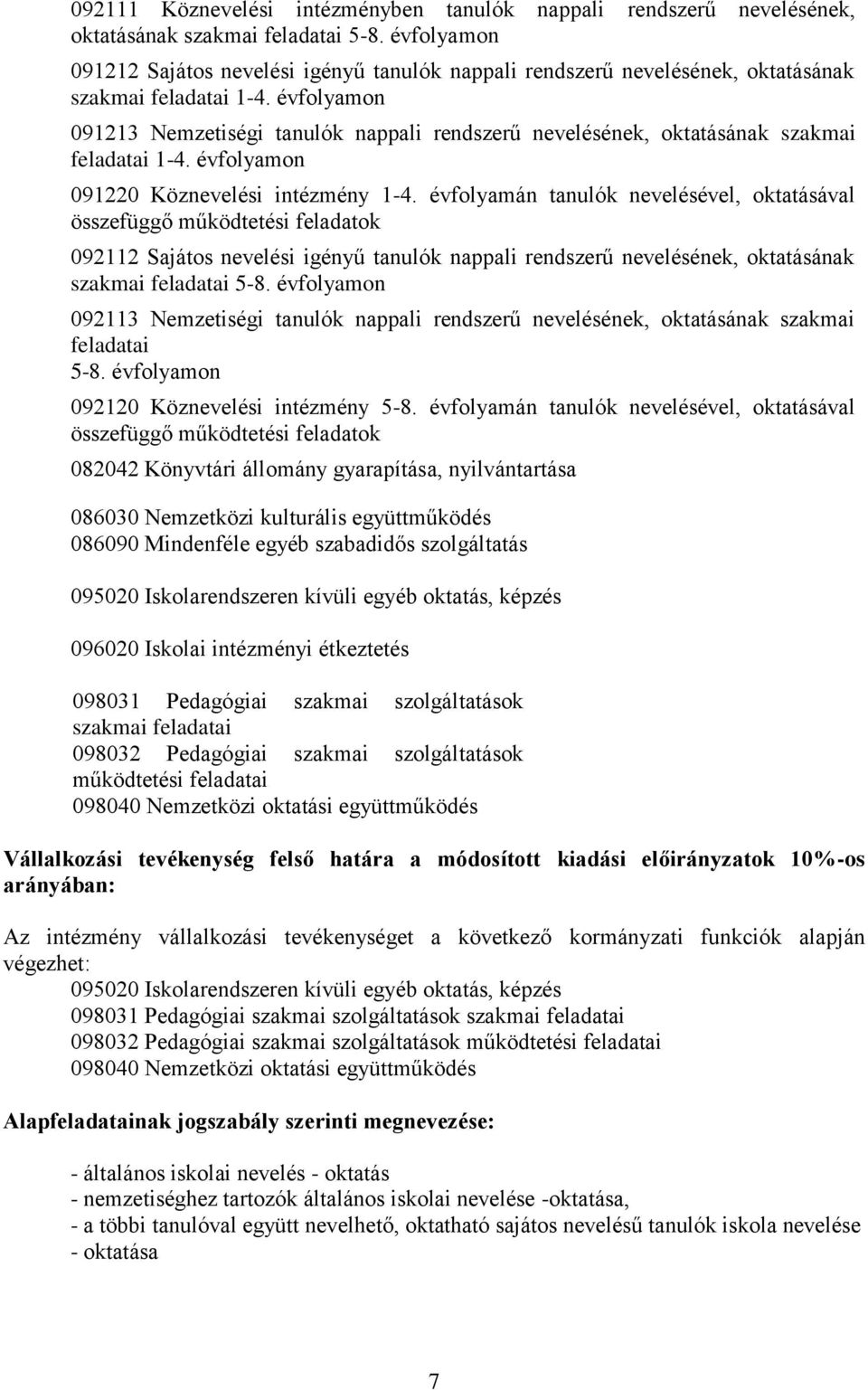 092111 Köznevelési intézményben tanulók nappali rendszerű nevelésének, oktatásának szakmai feladatai 5-8. évfolyamon

091212 Sajátos nevelési igényű tanulók nappali rendszerű nevelésének, oktatásának szakmai feladatai 1-4. évfolyamon

091213 Nemzetiségi tanulók nappali rendszerű nevelésének, oktatásának szakmai feladatai 1-4. évfolyamon

091220 Köznevelési intézmény 1-4. évfolyamán tanulók nevelésével, oktatásával összefüggő működtetési feladatok

092112 Sajátos nevelési igényű tanulók nappali rendszerű nevelésének, oktatásának szakmai feladatai 5-8. évfolyamon

092113 Nemzetiségi tanulók nappali rendszerű nevelésének, oktatásának szakmai feladatai
5-8. évfolyamon

092120 Köznevelési intézmény 5-8. évfolyamán tanulók nevelésével, oktatásával összefüggő működtetési feladatok

082042 Könyvtári állomány gyarapítása, nyilvántartása

086030 Nemzetközi kulturális együttműködés
086090 Mindenféle egyéb szabadidős szolgáltatás

095020 Iskolarendszeren kívüli egyéb oktatás, képzés

096020 Iskolai intézményi étkeztetés

098031 Pedagógiai szakmai szolgáltatások szakmai feladatai
098032 Pedagógiai szakmai szolgáltatások működtetési feladatai
098040 Nemzetközi oktatási együttműködés

Vállalkozási tevékenység felső határa a módosított kiadási előirányzatok 10%-os arányában:

Az intézmény vállalkozási tevékenységet a következő kormányzati funkciók alapján végezhet:
095020 Iskolarendszeren kívüli egyéb oktatás, képzés
098031 Pedagógiai szakmai szolgáltatások szakmai feladatai
098032 Pedagógiai szakmai szolgáltatások működtetési feladatai
098040 Nemzetközi oktatási együttműködés

Alapfeladatainak jogszabály szerinti megnevezése:

- általános iskolai nevelés - oktatás
- nemzetiséghez tartozók általános iskolai nevelése -oktatása,
- a többi tanulóval együtt nevelhető, oktatható sajátos nevelésű tanulók iskola nevelése - oktatása

7